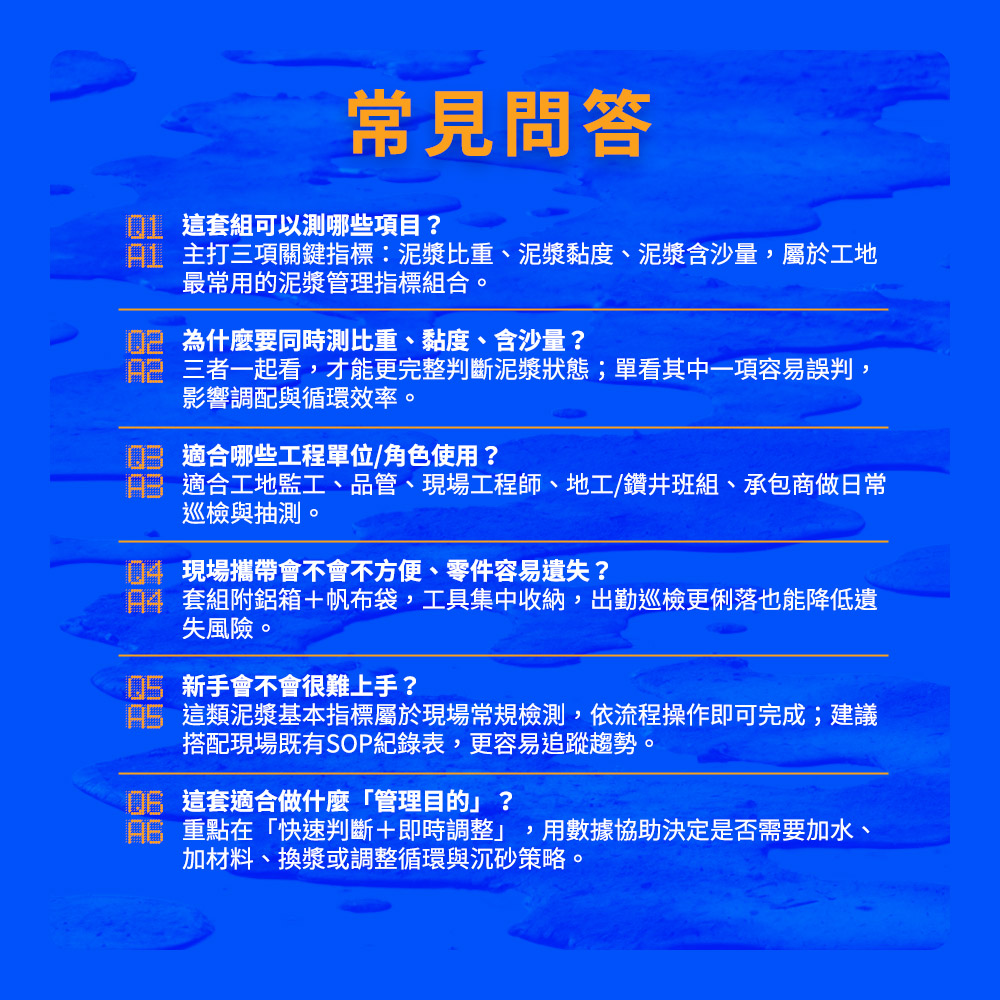 常見問答

Q1 這套組可以測哪些項目？
A1 主打三項關鍵指標：泥漿比重、泥漿黏度、泥漿含沙量，屬於工地最常用的泥漿管理指標組合。

Q2 為什麼要同時測比重、黏度、含沙量？
A2 三者一起看，才能更完整判斷泥漿狀態；單看其中一項容易誤判，影響調配與循環效率。

Q3 適合哪些工程單位/角色使用？
A3 適合工地監工、品管、現場工程師、地工/鑽井班組、承包商做日常巡檢與抽測。

Q4 現場攜帶會不會不方便、零件容易遺失？
A4 套組附鋁箱＋帆布袋，工具集中收納，出勤巡檢更俐落也能降低遺失風險。

Q5 新手會不會很難上手？
A5 這類泥漿基本指標屬於現場常規檢測，依流程操作即可完成；建議搭配現場既有SOP紀錄表，更容易追蹤趨勢。

Q6 這套適合做什麼「管理目的」？
A6 重點在「快速判斷＋即時調整」，用數據協助決定是否需要加水、加材料、換漿或調整循環與沉砂策略。